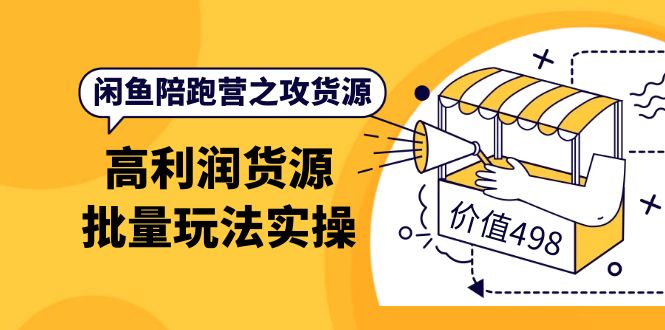 闲鱼陪跑营之攻货源

高利润货源
批量玩法实操

价值498